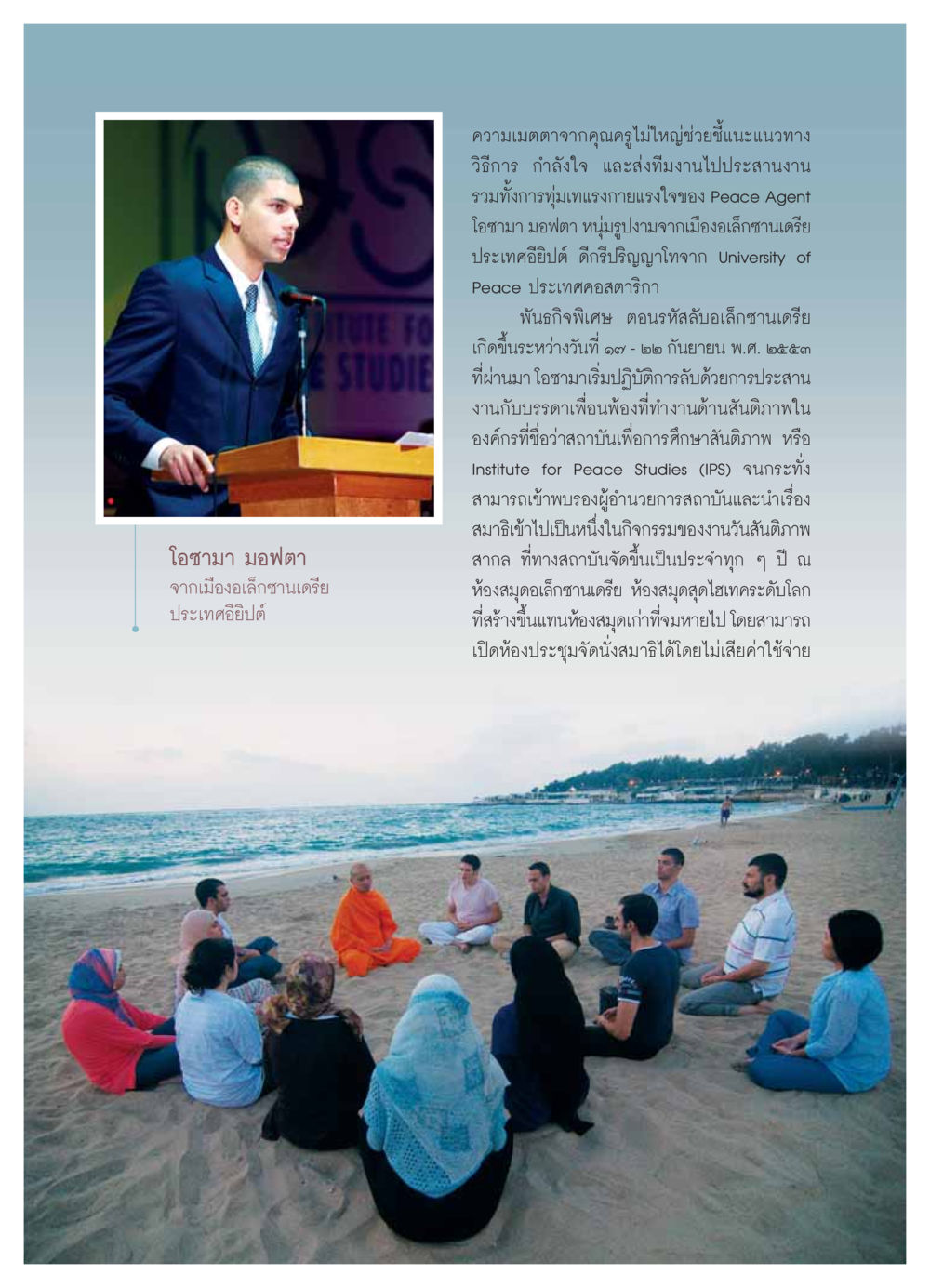 ความเมตตาจากคุณครูไม่ใหญ่ช่วยชี้แนะแนวทาง วิธีการ กำลังใจ และส่งทีมงานไปประสานงาน รวมทั้งการทุ่มเทแรงกายแรงใจของ Peace Agent โอซามา มอฟตา หนุ่มรูปงามจากเมืองอเล็กซานเดรีย ประเทศอียิปต์ ดีกรีปริญญาโทจาก University of Peace ประเทศคอสตาริกา

พันธกิจพิเศษ ตอนรหัสลับอเล็กซานเดรีย เกิดขึ้นระหว่างวันที่ ๑๗ - ๒๒ กันยายน พ.ศ. ๒๕๕๓ ที่ผ่านมา โอซามาเริ่มปฏิบัติการลับด้วยการประสานงานกับบรรดาเพื่อนพ้องที่ทำงานด้านสันติภาพในองค์กรที่ชื่อว่าสถาบันเพื่อการศึกษาสันติภาพ หรือ Institute for Peace Studies (IPS) จนกระทั่งสามารถเข้าพบรองผู้อำนวยการสถาบันและนำเรื่องสมาธิเข้าไปเป็นหนึ่งในกิจกรรมของงานวันสันติภาพสากล ที่ทางสถาบันจัดขึ้นเป็นประจำทุก ๆ ปี ณ ห้องสมุดอเล็กซานเดรีย ห้องสมุดสุดไฮเทคระดับโลกที่สร้างขึ้นแทนห้องสมุดเก่าที่จมหายไป โดยสามารถเปิดห้องประชุมจัดนั่งสมาธิได้โดยไม่เสียค่าใช้จ่าย

โอซามา มอฟตา
จากเมืองอเล็กซานเดรีย
ประเทศอียิปต์